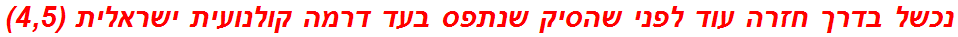 נכשל בדרך חזרה עוד לפני שהסיק שנתפס בעד דרמה קולנועית ישראלית (4,5)